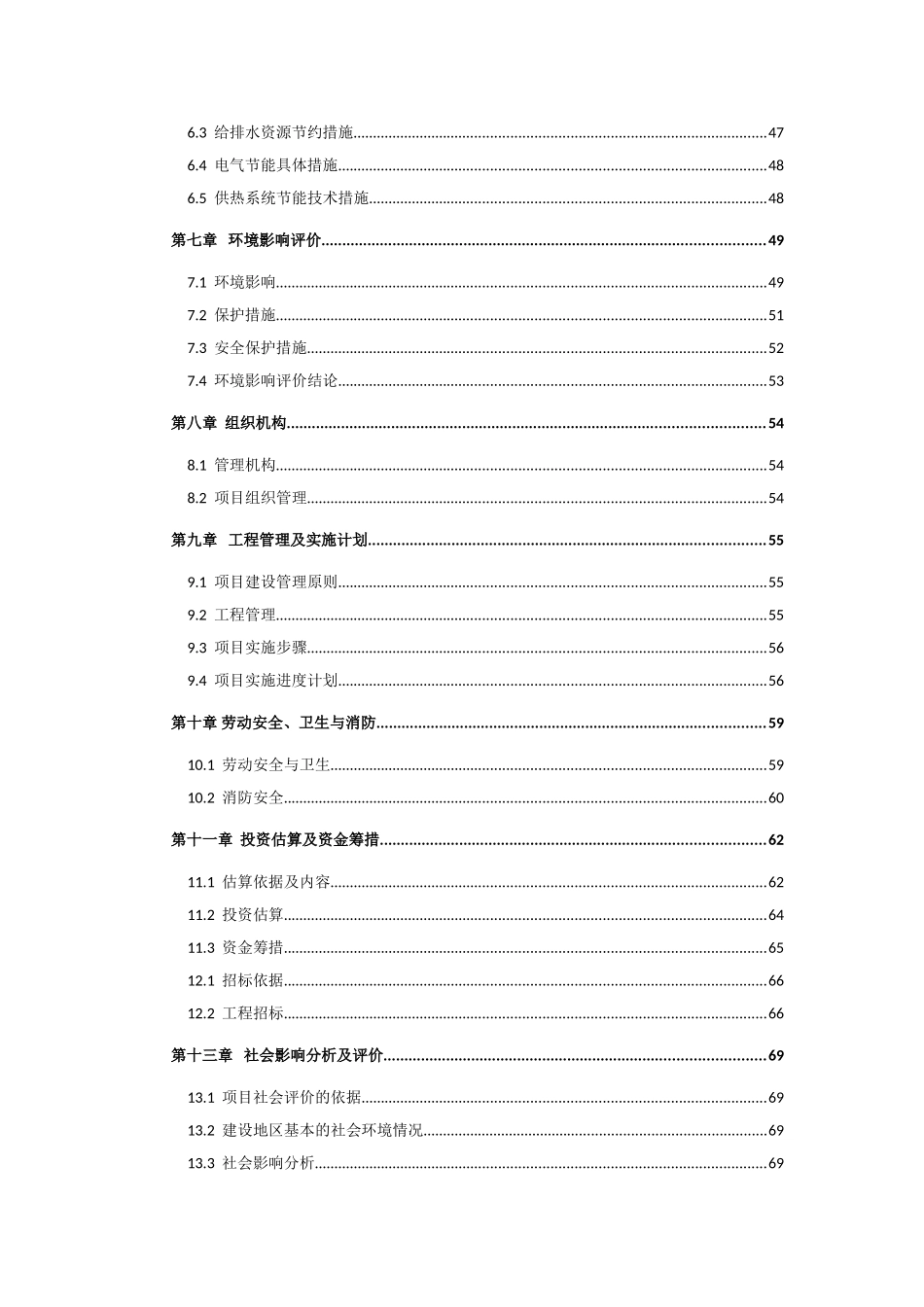 6.3 给排水资源节约措施 47

6.4 电气节能具体措施 48

6.5 供热系统节能技术措施 48

第七章 环境影响评价 49

7.1 环境影响 49

7.2 保护措施 51

7.3 安全保护措施 52

7.4 环境影响评价结论 53

第八章 组织机构 54

8.1 管理机构 54

8.2 项目组织管理 54

第九章 工程管理及实施计划 55

9.1 项目建设管理原则 55

9.2 工程管理 55

9.3 项目实施步骤 56

9.4 项目实施进度计划 56

第十章 劳动安全、卫生与消防 59

10.1 劳动安全与卫生 59

10.2 消防安全 60

第十一章 投资估算及资金筹措 62

11.1 估算依据及内容 62

11.2 投资估算 64

11.3 资金筹措 65

12.1 招标依据 66

12.2 工程招标 66

第十三章 社会影响分析及评价 69

13.1 项目社会评价的依据 69

13.2 建设地区基本的社会环境情况 69

13.3 社会影响分析 69